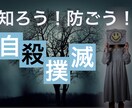 知ろう！防ごう！

自殺撲滅